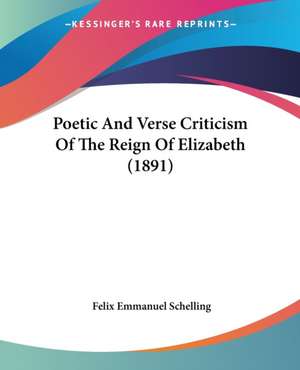 —KESSINGER'S RARE REPRINTS—

Poetic And Verse Criticism Of The Reign Of Elizabeth (1891)

Felix Emmanuel Schelling